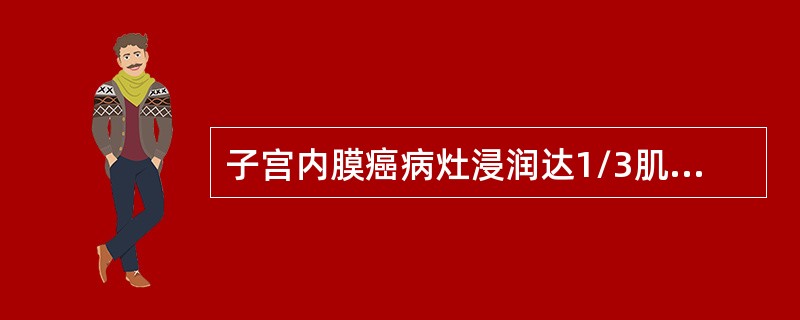 子宫内膜癌病灶浸润达1/3肌...